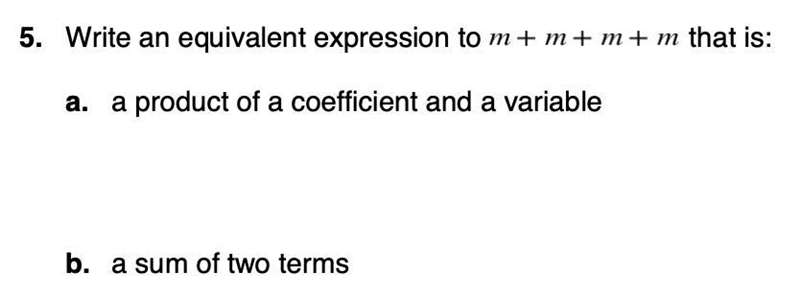 5. Write an equivalent expression to $m + m + m + m$ that is:

a. a product of a coefficient and a variable

b. a sum of two terms